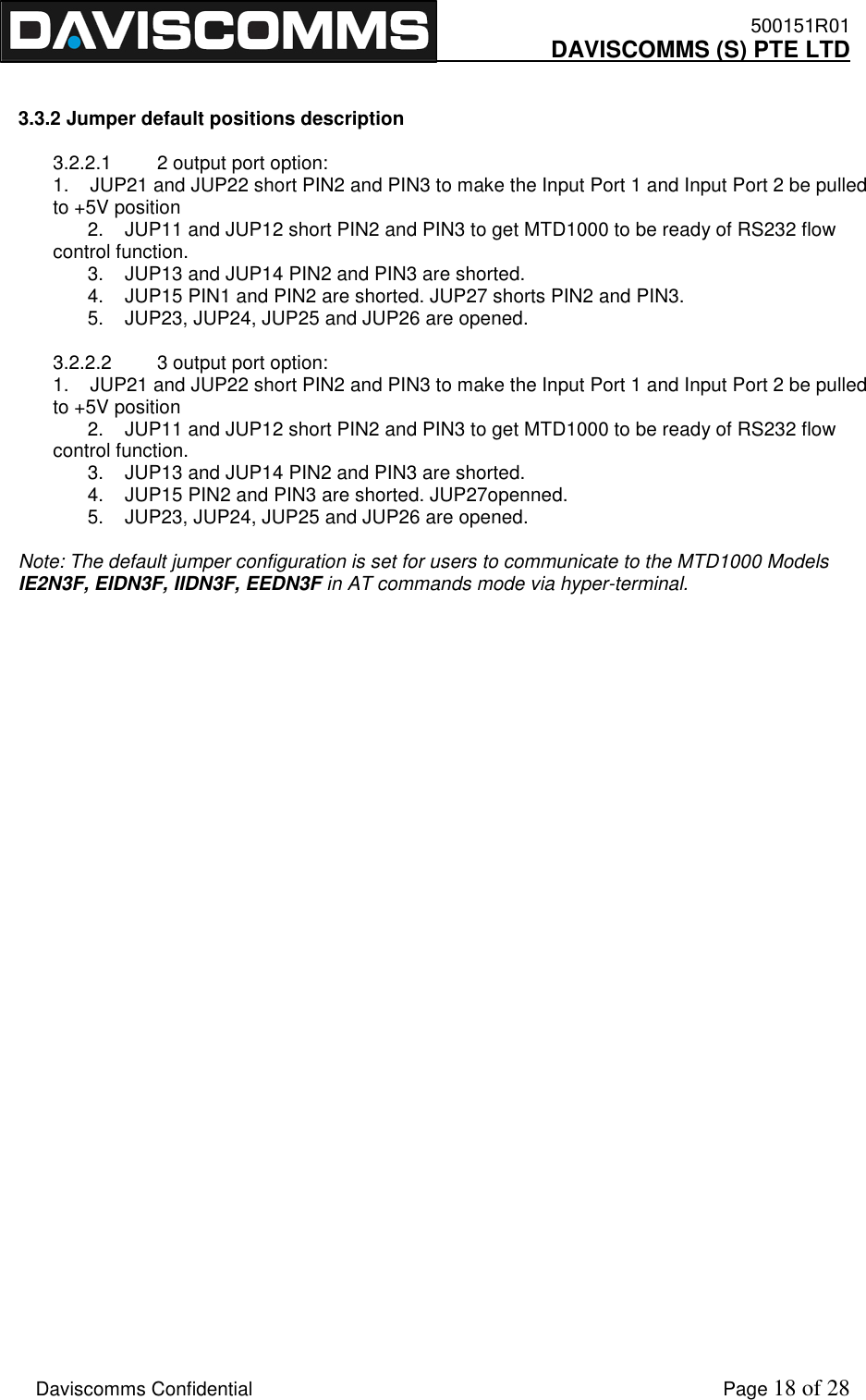 DAVISCOMMS

500151R01
DAVISCOMMS (S) PTE LTD

3.3.2 Jumper default positions description

3.2.2.1 2 output port option:
1. JUP21 and JUP22 short PIN2 and PIN3 to make the Input Port 1 and Input Port 2 be pulled to +5V position
2. JUP11 and JUP12 short PIN2 and PIN3 to get MTD1000 to be ready of RS232 flow control function.
3. JUP13 and JUP14 PIN2 and PIN3 are shorted.
4. JUP15 PIN1 and PIN2 are shorted. JUP27 shorts PIN2 and PIN3.
5. JUP23, JUP24, JUP25 and JUP26 are opened.

3.2.2.2 3 output port option:
1. JUP21 and JUP22 short PIN2 and PIN3 to make the Input Port 1 and Input Port 2 be pulled to +5V position
2. JUP11 and JUP12 short PIN2 and PIN3 to get MTD1000 to be ready of RS232 flow control function.
3. JUP13 and JUP14 PIN2 and PIN3 are shorted.
4. JUP15 PIN2 and PIN3 are shorted. JUP27openned.
5. JUP23, JUP24, JUP25 and JUP26 are opened.

Note: The default jumper configuration is set for users to communicate to the MTD1000 Models IE2N3F, EIDN3F, IIDN3F, EEDN3F in AT commands mode via hyper-terminal.

Daviscomms Confidential

Page 18 of 28